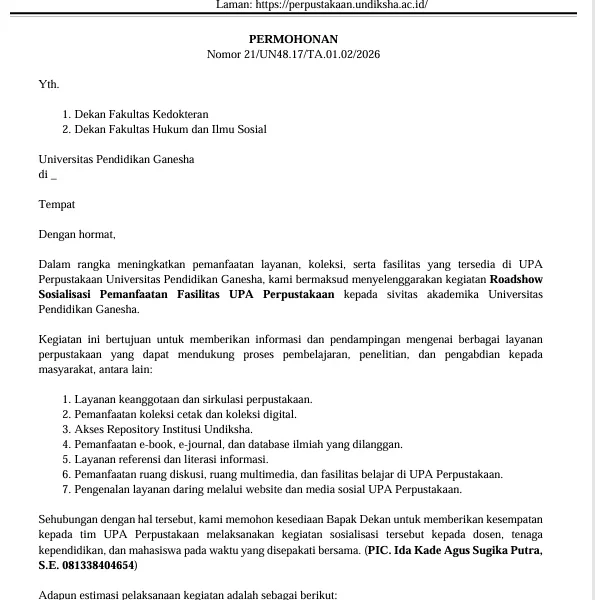 Laman: https://perpustakaan.undiksha.ac.id/

PERMOHONAN
Nomor 21/UN48.17/TA.01.02/2026

Yth.

1. Dekan Fakultas Kedokteran
2. Dekan Fakultas Hukum dan Ilmu Sosial

Universitas Pendidikan Ganesha
di _

Tempat

Dengan hormat,

Dalam rangka meningkatkan pemanfaatan layanan, koleksi, serta fasilitas yang tersedia di UPA Perpustakaan Universitas Pendidikan Ganesha, kami bermaksud menyelenggarakan kegiatan Roadshow Sosialisasi Pemanfaatan Fasilitas UPA Perpustakaan kepada sivitas akademika Universitas Pendidikan Ganesha.

Kegiatan ini bertujuan untuk memberikan informasi dan pendampingan mengenai berbagai layanan perpustakaan yang dapat mendukung proses pembelajaran, penelitian, dan pengabdian kepada masyarakat, antara lain:

1. Layanan keanggotaan dan sirkulasi perpustakaan.
2. Pemanfaatan koleksi cetak dan koleksi digital.
3. Akses Repository Institusi Undiksha.
4. Pemanfaatan e-book, e-journal, dan database ilmiah yang dilanggan.
5. Layanan referensi dan literasi informasi.
6. Pemanfaatan ruang diskusi, ruang multimedia, dan fasilitas belajar di UPA Perpustakaan.
7. Pengenalan layanan daring melalui website dan media sosial UPA Perpustakaan.

Sehubungan dengan hal tersebut, kami memohon kesediaan Bapak Dekan untuk memberikan kesempatan kepada tim UPA Perpustakaan melaksanakan kegiatan sosialisasi tersebut kepada dosen, tenaga kependidikan, dan mahasiswa pada waktu yang disepakati bersama. (PIC. Ida Kade Agus Sugika Putra, S.E. 081338404654)

Adapun estimasi pelaksanaan kegiatan adalah sebagai berikut: